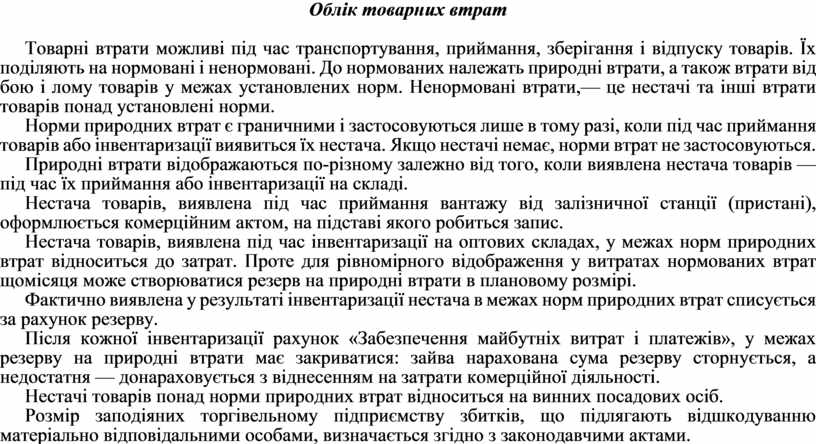 Облік товарних втрат

Товарні втрати можливі під час транспортування, приймання, зберігання і відпуску товарів. Їх поділяють на нормовані і ненормовані. До нормованих належать природні втрати, а також втрати від бою і лому товарів у межах установлених норм. Ненормовані втрати,— це нестачі та інші втрати товарів понад установлені норми.

Норми природних втрат є граничними і застосовуються лише в тому разі, коли під час приймання товарів або інвентаризації виявиться їх нестача. Якщо нестачі немає, норми втрат не застосовуються.

Природні втрати відображаються по-різному залежно від того, коли виявлена нестача товарів — під час їх приймання або інвентаризації на складі.

Нестача товарів, виявлена під час приймання вантажу від залізничної станції (пристані), оформлюється комерційним актом, на підставі якого робиться запис.

Нестача товарів, виявлена під час інвентаризації на оптових складах, у межах норм природних втрат відноситься до затрат. Проте для рівномірного відображення у витратах нормованих втрат щомісяця може створюватися резерв на природні втрати в плановому розмірі.

Фактично виявлена у результаті інвентаризації нестача в межах норм природних втрат списується за рахунок резерву.

Після кожної інвентаризації рахунок «Забезпечення майбутніх витрат і платежів», у межах резерву на природні втрати має закриватися: зайва нарахована сума резерву сторнується, а недостатня — донараховується з віднесенням на затрати комерційної діяльності.

Нестачі товарів понад норми природних втрат відноситься на винних посадових осіб.

Розмір заподіяних торгівельному підприємству збитків, що підлягають відшкодуванню матеріально відповідальними особами, визначається згідно з законодавчими актами.